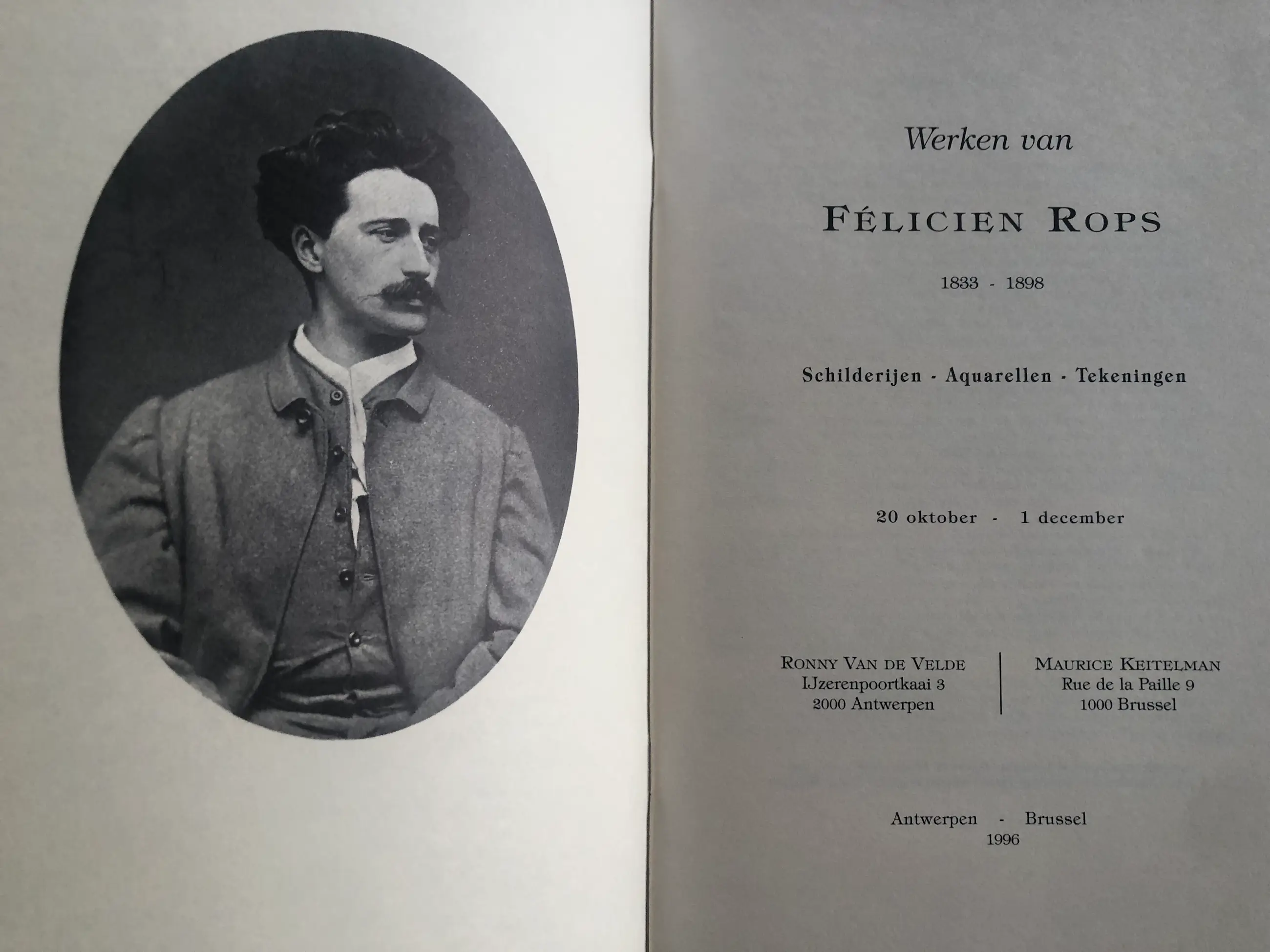 Werken van

FÉLICIEN ROPS

1833 - 1898

Schilderijen - Aquarellen - Tekeningen

20 oktober - 1 december

RONNY VAN DE VELDE
IJzerenpoortkaai 3
2000 Antwerpen

MAURICE KEITELMAN
Rue de la Paille 9
1000 Brussel

Antwerpen - Brussel
1996